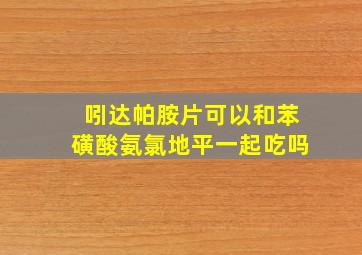 吲达帕胺片可以和苯磺酸氨氯地平一起吃吗